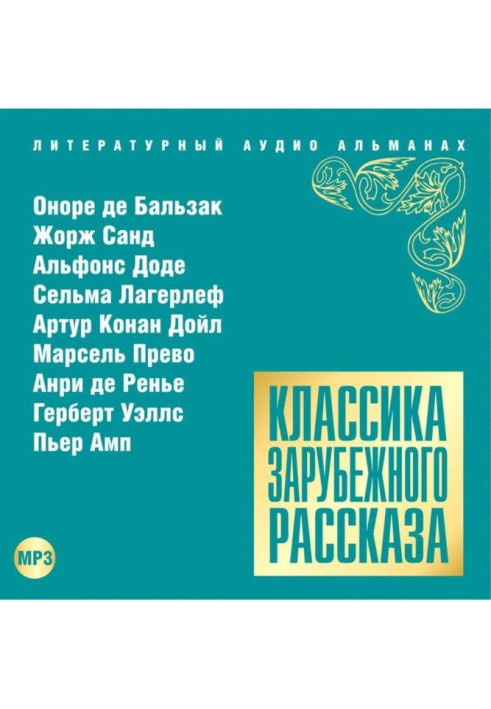 ЛИТЕРАТУРНЫЙ АУДИО АЛЬМАНАХ

Оноре де Бальзак
Жорж Санд
Альфонс Доде
Сельма Лагерлеф
Артур Конан Дойл
Марсель Прево
Анри де Ренье
Герберт Уэллс
Пьер Амп

КЛАССИКА ЗАРУБЕЖНОГО РАССКАЗА

MP3